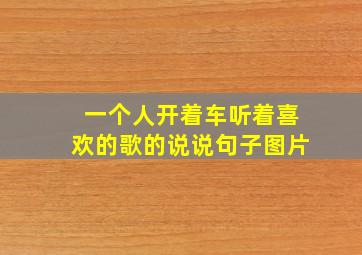 一个人开着车听着喜欢的歌的说说句子图片